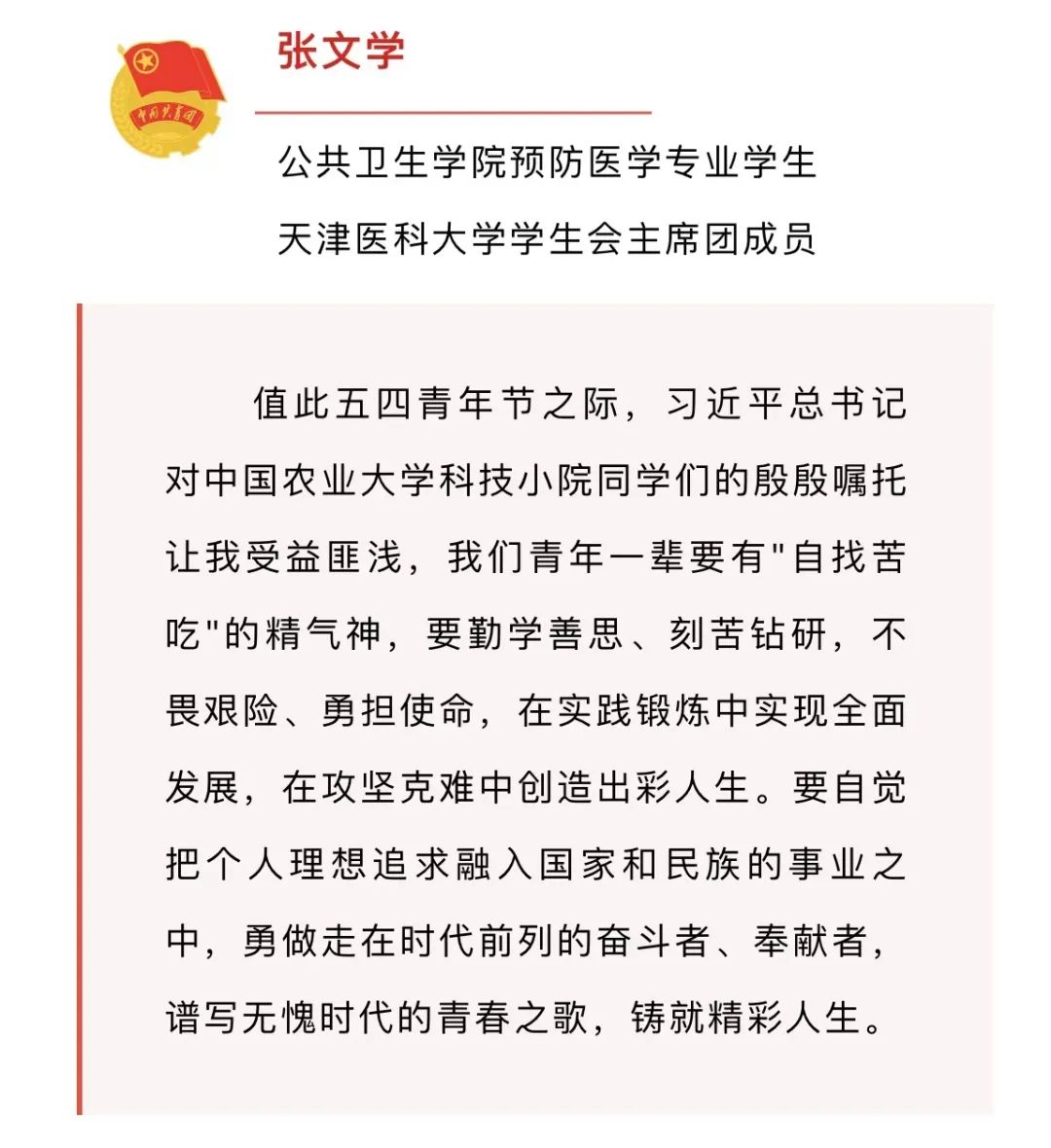 中国共青团

张文学

公共卫生学院预防医学专业学生

天津医科大学学生会主席团成员

值此五四青年节之际，习近平总书记对中国农业大学科技小院同学们的殷殷嘱托让我受益匪浅，我们青年一辈要有"自找苦吃"的精气神，要勤学善思、刻苦钻研，不畏艰险、勇担使命，在实践锻炼中实现全面发展，在攻坚克难中创造出彩人生。要自觉把个人理想追求融入国家和民族的事业之中，勇做走在时代前列的奋斗者、奉献者，谱写无愧时代的青春之歌，铸就精彩人生。